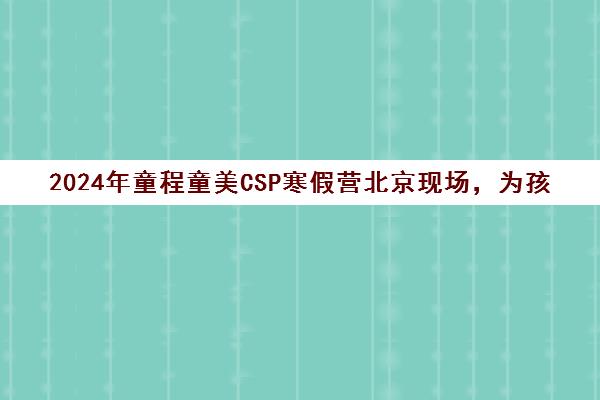 2024年童程童美CSP寒假营北京现场，为孩